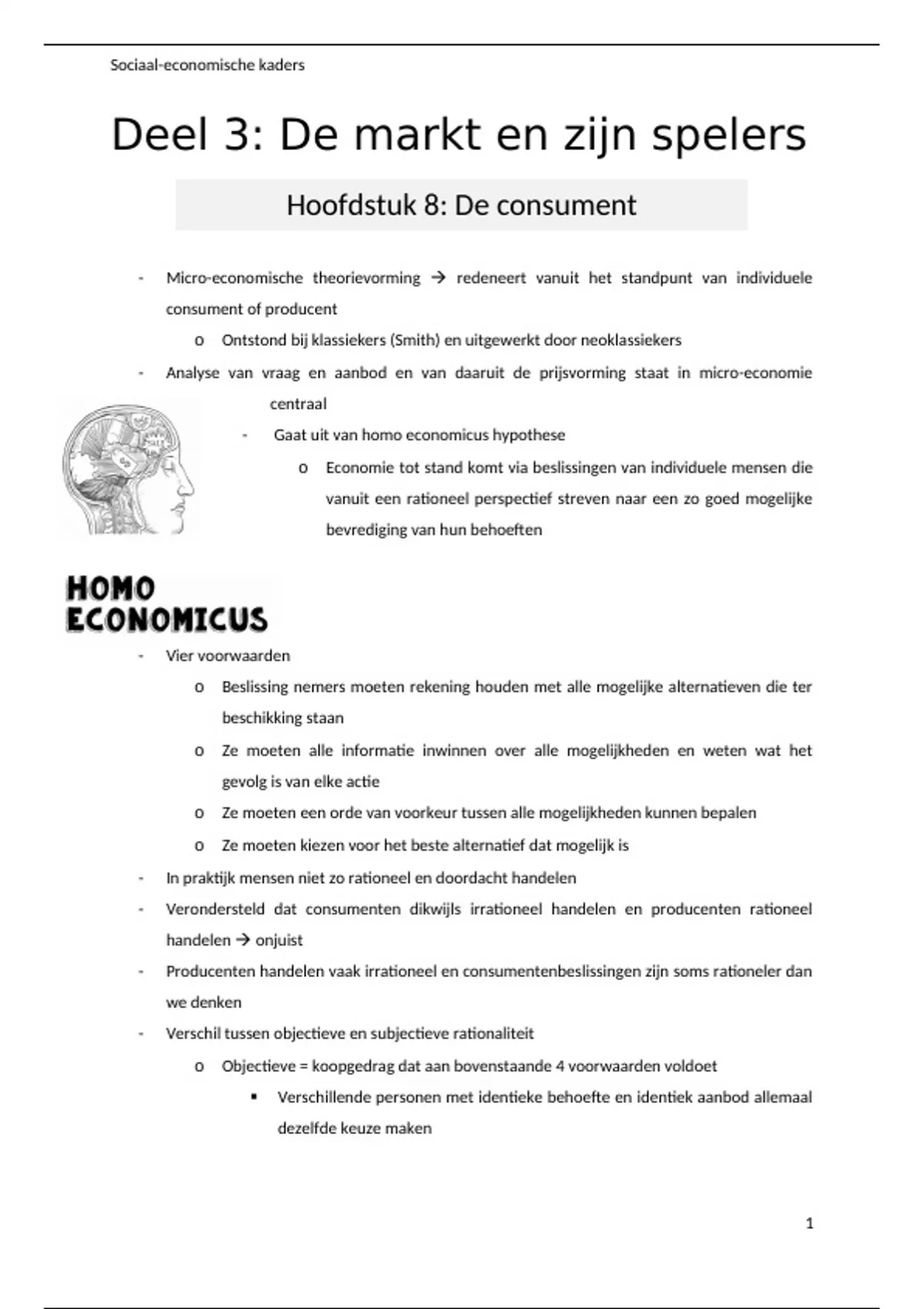 Sociaal-economische kaders

Deel 3: De markt en zijn spelers

Hoofdstuk 8: De consument

- Micro-economische theorievorming → redeneert vanuit het standpunt van individuele consument of producent
    o Ontstond bij klassiekers (Smith) en uitgewerkt door neoklassiekers
- Analyse van vraag en aanbod en van daaruit de prijsvorming staat in micro-economie centraal
    - Gaat uit van homo economicus hypothese
        o Economie tot stand komt via beslissingen van individuele mensen die vanuit een rationeel perspectief streven naar een zo goed mogelijke bevrediging van hun behoeften

HOMO ECONOMICUS

- Vier voorwaarden
    o Beslissing nemers moeten rekening houden met alle mogelijke alternatieven die ter beschikking staan
    o Ze moeten alle informatie inwinnen over alle mogelijkheden en weten wat het gevolg is van elke actie
    o Ze moeten een orde van voorkeur tussen alle mogelijkheden kunnen bepalen
    o Ze moeten kiezen voor het beste alternatief dat mogelijk is
- In praktijk mensen niet zo rationeel en doordacht handelen
- Verondersteld dat consumenten dikwijls irrationeel handelen en producenten rationeel handelen → onjuist
- Producenten handelen vaak irrationeel en consumentenbeslissingen zijn soms rationeler dan we denken
- Verschil tussen objectieve en subjectieve rationaliteit
    o Objectieve = koopgedrag dat aan bovenstaande 4 voorwaarden voldoet
        ▪ Verschillende personen met identieke behoefte en identiek aanbod allemaal dezelfde keuze maken

1